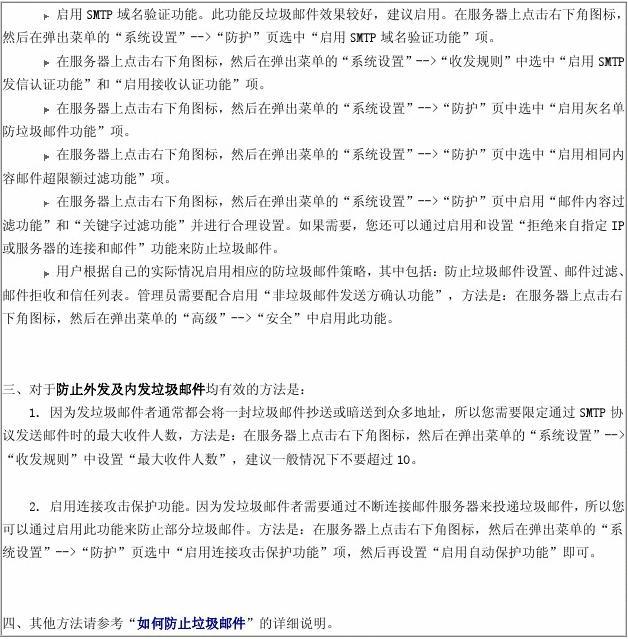 ▸ 启用 SMTP 域名验证功能。此功能反垃圾邮件效果较好，建议启用。在服务器上点击右下角图标，然后在弹出菜单的“系统设置”-->“防护”页选中“启用 SMTP 域名验证功能”项。

▸ 在服务器上点击右下角图标，然后在弹出菜单的“系统设置”-->“收发规则”中选中“启用 SMTP 发信认证功能”和“启用接收认证功能”项。

▸ 在服务器上点击右下角图标，然后在弹出菜单的“系统设置”-->“防护”页中选中“启用灰名单防垃圾邮件功能”项。

▸ 在服务器上点击右下角图标，然后在弹出菜单的“系统设置”-->“防护”页中选中“启用相同内容邮件超限额过滤功能”项。

▸ 在服务器上点击右下角图标，然后在弹出菜单的“系统设置”-->“防护”页中启用“邮件内容过滤功能”和“关键字过滤功能”并进行合理设置。如果需要，您还可以通过启用和设置“拒绝来自指定 IP 或服务器的连接和邮件”功能来防止垃圾邮件。

▸ 用户根据自己的实际情况启用相应的防垃圾邮件策略，其中包括：防止垃圾邮件设置、邮件过滤、邮件拒收和信任列表。管理员需要配合启用“非垃圾邮件发送方确认功能”，方法是：在服务器上点击右下角图标，然后在弹出菜单的“高级”-->“安全”中启用此功能。

三、对于防止外发及内发垃圾邮件均有效的方法是：

1. 因为发垃圾邮件者通常都会将一封垃圾邮件抄送或暗送到众多地址，所以您需要限定通过 SMTP 协议发送邮件时的最大收件人数，方法是：在服务器上点击右下角图标，然后在弹出菜单的“系统设置”-->“收发规则”中设置“最大收件人数”，建议一般情况下不要超过 10。

2. 启用连接攻击保护功能。因为发垃圾邮件者需要通过不断连接邮件服务器来投递垃圾邮件，所以您可以通过启用此功能来防止部分垃圾邮件。方法是：在服务器上点击右下角图标，然后在弹出菜单的“系统设置”-->“防护”页选中“启用连接攻击保护功能”项，然后再设置“启用自动保护功能”即可。

四、其他方法请参考“如何防止垃圾邮件”的详细说明。